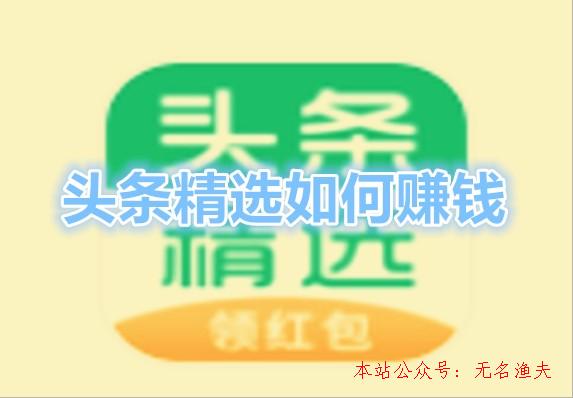 头条
头条精选如何赚钱
精选
领红包
本站公众号：无名渔夫